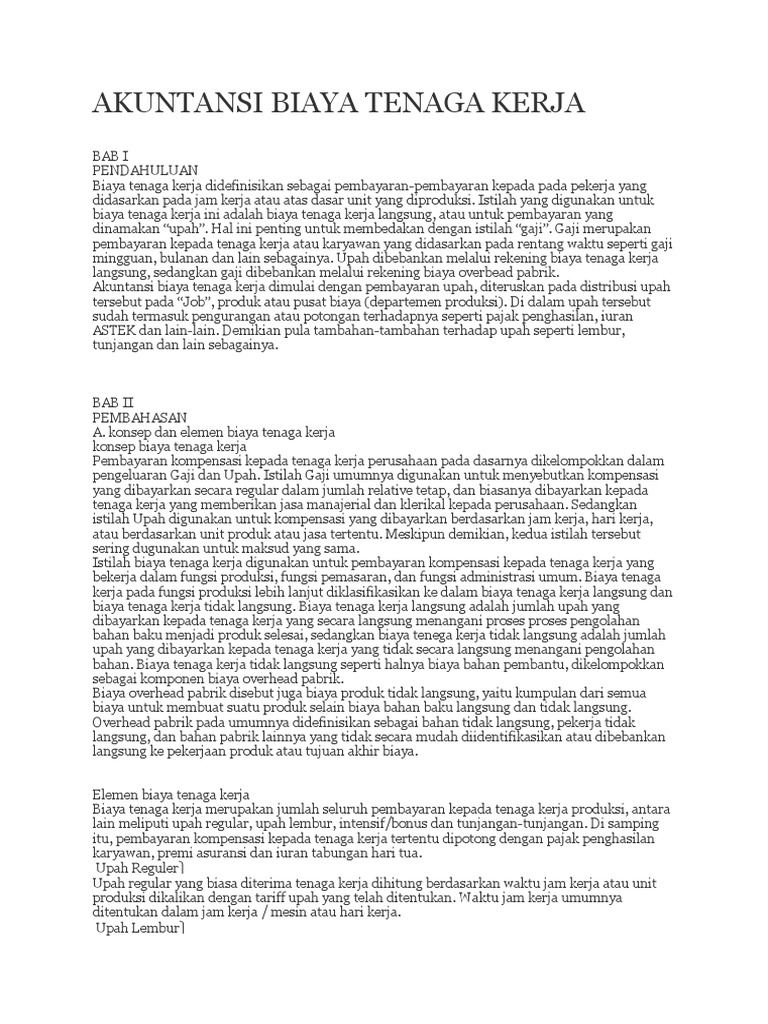 AKUNTANSI BIAYA TENAGA KERJA

BAB I
PENDAHULUAN
Biaya tenaga kerja didefinisikan sebagai pembayaran-pembayaran kepada pada pekerja yang didasarkan pada jam kerja atau atas dasar unit yang diproduksi. Istilah yang digunakan untuk biaya tenaga kerja ini adalah biaya tenaga kerja langsung, atau untuk pembayaran yang dinamakan "upah". Hal ini penting untuk membedakan dengan istilah "gaji". Gaji merupakan pembayaran kepada tenaga kerja atau karyawan yang didasarkan pada rentang waktu seperti gaji mingguan, bulanan dan lain sebagainya. Upah dibebankan melalui rekening biaya tenaga kerja langsung, sedangkan gaji dibebankan melalui rekening biaya overbead pabrik.
Akuntansi biaya tenaga kerja dimulai dengan pembayaran upah, diteruskan pada distribusi upah tersebut pada "Job", produk atau pusat biaya (departemen produksi). Di dalam upah tersebut sudah termasuk pengurangan atau potongan terhadapnya seperti pajak penghasilan, iuran ASTEK dan lain-lain. Demikian pula tambahan-tambahan terhadap upah seperti lembur, tunjangan dan lain sebagainya.

BAB II
PEMBAHASAN
A. konsep dan elemen biaya tenaga kerja
konsep biaya tenaga kerja
Pembayaran kompensasi kepada tenaga kerja perusahaan pada dasarnya dikelompokkan dalam pengeluaran Gaji dan Upah. Istilah Gaji umumnya digunakan untuk menyebutkan kompensasi yang dibayarkan secara regular dalam jumlah relative tetap, dan biasanya dibayarkan kepada tenaga kerja yang memberikan jasa manajerial dan klerikal kepada perusahaan. Sedangkan istilah Upah digunakan untuk kompensasi yang dibayarkan berdasarkan jam kerja, hari kerja, atau berdasarkan unit produk atau jasa tertentu. Meskipun demikian, kedua istilah tersebut sering dugunakan untuk maksud yang sama.
Istilah biaya tenaga kerja digunakan untuk pembayaran kompensasi kepada tenaga kerja yang bekerja dalam fungsi produksi, fungsi pemasaran, dan fungsi administrasi umum. Biaya tenaga kerja pada fungsi produksi lebih lanjut diklasifikasikan ke dalam biaya tenaga kerja langsung dan biaya tenaga kerja tidak langsung. Biaya tenaga kerja langsung adalah jumlah upah yang dibayarkan kepada tenaga kerja yang secara langsung menangani proses proses pengolahan bahan baku menjadi produk selesai, sedangkan biaya tenega kerja tidak langsung adalah jumlah upah yang dibayarkan kepada tenaga kerja yang tidak secara langsung menangani pengolahan bahan. Biaya tenaga kerja tidak langsung seperti halnya biaya bahan pembantu, dikelompokkan sebagai komponen biaya overhead pabrik.
Biaya overhead pabrik disebut juga biaya produk tidak langsung, yaitu kumpulan dari semua biaya untuk membuat suatu produk selain biaya bahan baku langsung dan tidak langsung. Overhead pabrik pada umumnya didefinisikan sebagai bahan tidak langsung, pekerja tidak langsung, dan bahan pabrik lainnya yang tidak secara mudah diidentifikasikan atau dibebankan langsung ke pekerjaan produk atau tujuan akhir biaya.

Elemen biaya tenaga kerja
Biaya tenaga kerja merupakan jumlah seluruh pembayaran kepada tenaga kerja produksi, antara lain meliputi upah regular, upah lembur, intensif/bonus dan tunjangan-tunjangan. Di samping itu, pembayaran kompensasi kepada tenaga kerja tertentu dipotong dengan pajak penghasilan karyawan, premi asuransi dan iuran tabungan hari tua.
Upah Reguler]
Upah regular yang biasa diterima tenaga kerja dihitung berdasarkan waktu jam kerja atau unit produksi dikalikan dengan tariff upah yang telah ditentukan. Waktu jam kerja umumnya ditentukan dalam jam kerja / mesin atau hari kerja.
Upah Lembur]